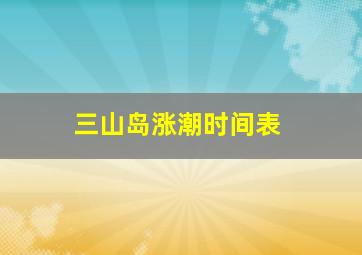 三山岛涨潮时间表